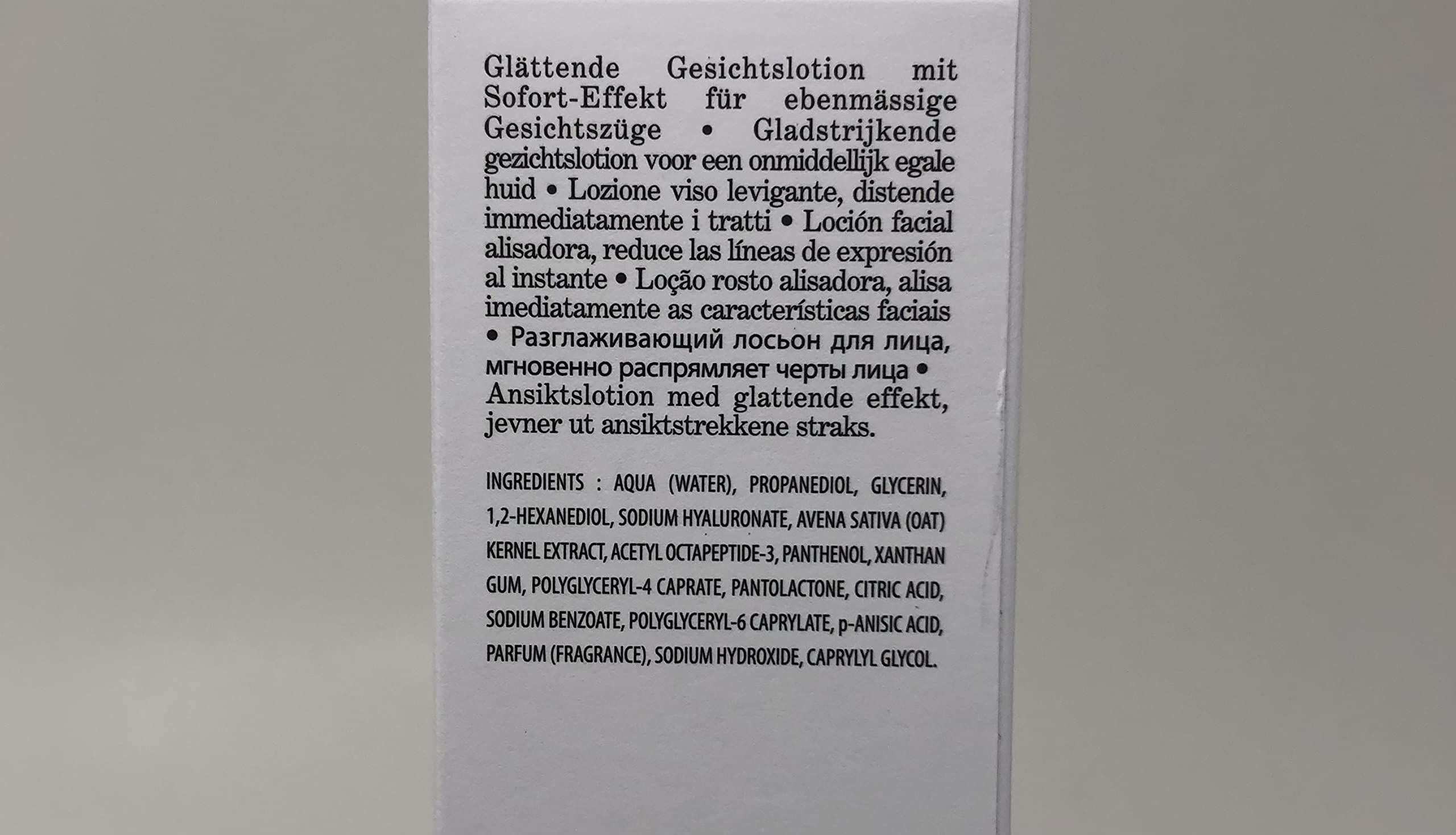 Glättende Gesichtslotion mit Sofort-Effekt für ebenmässige Gesichtszüge • Gladstrijkende gezichtslotion voor een onmiddellijk egale huid • Lozione viso levigante, distende immediatamente i tratti • Loción facial alisadora, reduce las líneas de expresión al instante • Loção rosto alisadora, alisa imediatamente as características faciais • Разглаживающий лосьон для лица, мгновенно распрямляет черты лица • Ansiktslotion med glattende effekt, jevner ut ansiktstrekkene straks.

INGREDIENTS : AQUA (WATER), PROPANEDIOL, GLYCERIN, 1,2-HEXANEDIOL, SODIUM HYALURONATE, AVENA SATIVA (OAT) KERNEL EXTRACT, ACETYL OCTAPEPTIDE-3, PANTHENOL, XANTHAN GUM, POLYGLYCERYL-4 CAPRATE, PANTOLACTONE, CITRIC ACID, SODIUM BENZOATE, POLYGLYCERYL-6 CAPRYLATE, p-ANISIC ACID, PARFUM (FRAGRANCE), SODIUM HYDROXIDE, CAPRYLYL GLYCOL.